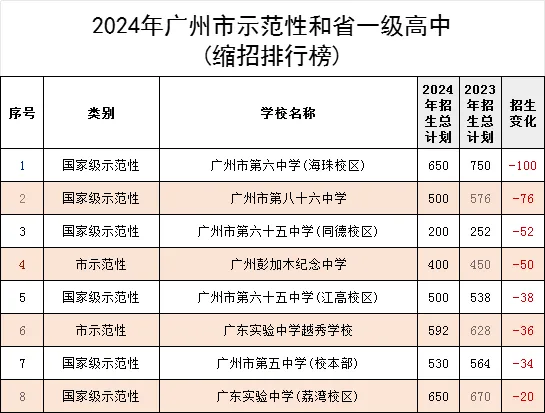 2024年广州市示范性和省一级高中
(缩招排行榜)

| 序号 | 类别 | 学校名称 | 2024年招生总计划 | 2023年招生总计划 | 招生变化 |
|---|---|---|---|---|---|
| 1 | 国家级示范性 | 广州市第六中学(海珠校区) | 650 | 750 | -100 |
| 2 | 国家级示范性 | 广州市第八十六中学 | 500 | 576 | -76 |
| 3 | 国家级示范性 | 广州市第六十五中学(同德校区) | 200 | 252 | -52 |
| 4 | 市示范性 | 广州彭加木纪念中学 | 400 | 450 | -50 |
| 5 | 国家级示范性 | 广州市第六十五中学(江高校区) | 500 | 538 | -38 |
| 6 | 市示范性 | 广东实验中学越秀学校 | 592 | 628 | -36 |
| 7 | 国家级示范性 | 广州市第五中学(校本部) | 530 | 564 | -34 |
| 8 | 国家级示范性 | 广东实验中学(荔湾校区) | 650 | 670 | -20 |